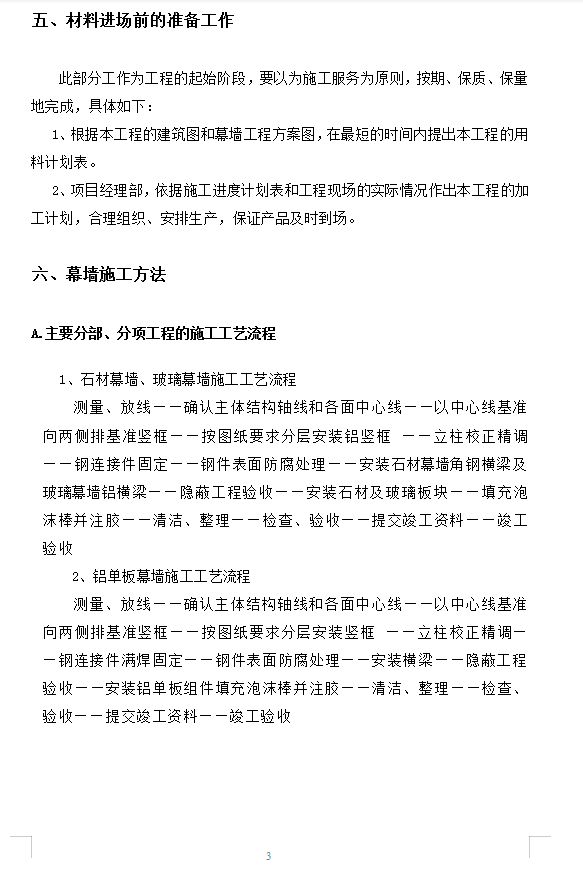 五、材料进场前的准备工作

此部分工作为工程的起始阶段，要以为施工服务为原则，按期、保质、保量地完成，具体如下：

1、根据本工程的建筑图和幕墙工程方案图，在最短的时间内提出本工程的用料计划表。

2、项目经理部，依据施工进度计划表和工程现场的实际情况作出本工程的加工计划，合理组织、安排生产，保证产品及时到场。

六、幕墙施工方法

A.主要分部、分项工程的施工工艺流程

1、石材幕墙、玻璃幕墙施工工艺流程

测量、放线——确认主体结构轴线和各面中心线——以中心线基准向两侧排基准竖框——按图纸要求分层安装铝竖框 ——立柱校正精调——钢连接件固定——钢件表面防腐处理——安装石材幕墙角钢横梁及玻璃幕墙铝横梁——隐蔽工程验收——安装石材及玻璃板块——填充泡沫棒并注胶——清洁、整理——检查、验收——提交竣工资料——竣工验收

2、铝单板幕墙施工工艺流程

测量、放线——确认主体结构轴线和各面中心线——以中心线基准向两侧排基准竖框——按图纸要求分层安装竖框 ——立柱校正精调——钢连接件满焊固定——钢件表面防腐处理——安装横梁——隐蔽工程验收——安装铝单板组件填充泡沫棒并注胶——清洁、整理——检查、验收——提交竣工资料——竣工验收

3